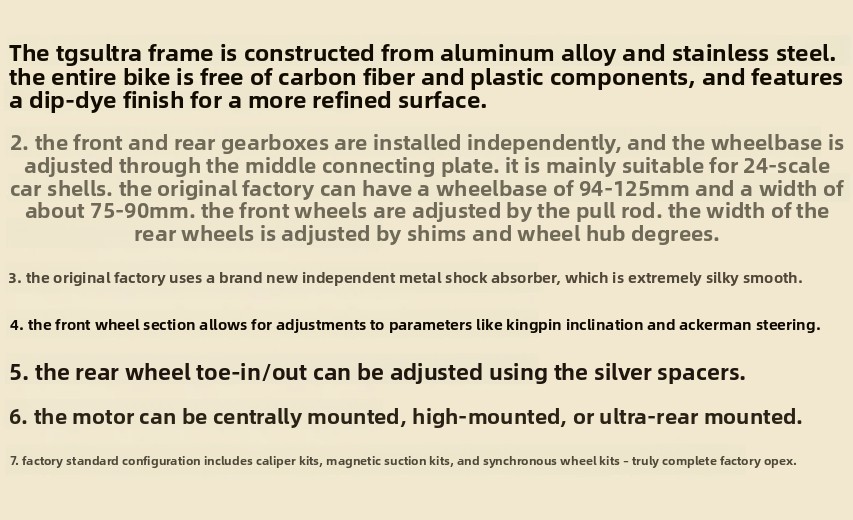 The tgsultra frame is constructed from aluminum alloy and stainless steel. the entire bike is free of carbon fiber and plastic components, and features a dip-dye finish for a more refined surface.

2. the front and rear gearboxes are installed independently, and the wheelbase is adjusted through the middle connecting plate. it is mainly suitable for 24-scale car shells. the original factory can have a wheelbase of 94-125mm and a width of about 75-90mm. the front wheels are adjusted by the pull rod. the width of the rear wheels is adjusted by shims and wheel hub degrees.

3. the original factory uses a brand new independent metal shock absorber, which is extremely silky smooth.

4. the front wheel section allows for adjustments to parameters like kingpin inclination and ackerman steering.

5. the rear wheel toe-in/out can be adjusted using the silver spacers.

6. the motor can be centrally mounted, high-mounted, or ultra-rear mounted.

7. factory standard configuration includes caliper kits, magnetic suction kits, and synchronous wheel kits - truly complete factory opex.